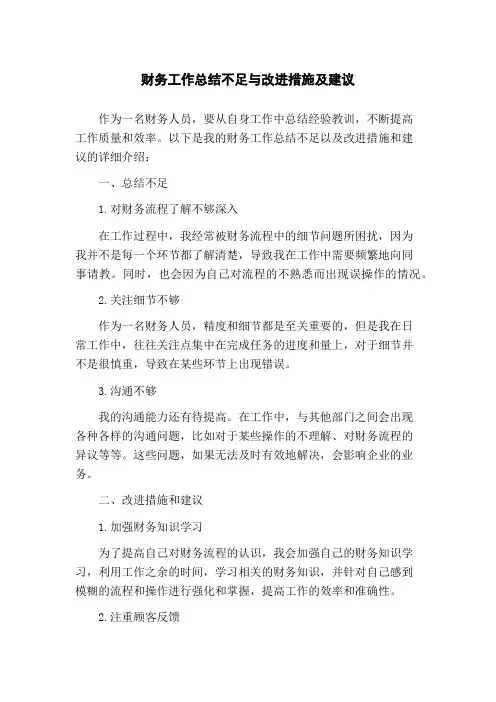 财务工作总结不足与改进措施及建议

作为一名财务人员，要从自身工作中总结经验教训，不断提高工作质量和效率。以下是我的财务工作总结不足以及改进措施和建议的详细介绍：

一、总结不足

1.对财务流程了解不够深入

在工作过程中，我经常被财务流程中的细节问题所困扰，因为我并不是每一个环节都了解清楚，导致我在工作中需要频繁地向同事请教。同时，也会因为自己对流程的不熟悉而出现误操作的情况。

2.关注细节不够

作为一名财务人员，精度和细节都是至关重要的，但是我在日常工作中，往往关注点集中在完成任务的进度和量上，对于细节并不是很慎重，导致在某些环节上出现错误。

3.沟通不够

我的沟通能力还有待提高。在工作中，与其他部门之间会出现各种各样的沟通问题，比如对于某些操作的不理解、对财务流程的异议等等。这些问题，如果无法及时有效地解决，会影响企业的业务。

二、改进措施和建议

1.加强财务知识学习

为了提高自己对财务流程的认识，我会加强自己的财务知识学习，利用工作之余的时间，学习相关的财务知识，并针对自己感到模糊的流程和操作进行强化和掌握，提高工作的效率和准确性。

2.注重顾客反馈